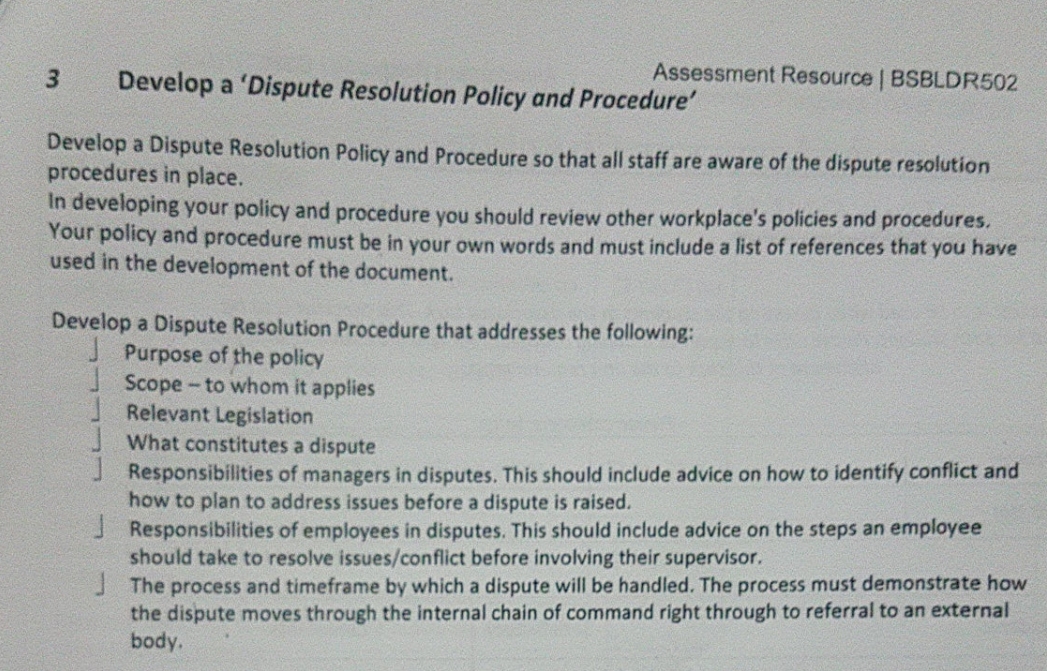 Assessment Resource | BSBLDR502

3 Develop a 'Dispute Resolution Policy and Procedure'

Develop a Dispute Resolution Policy and Procedure so that all staff are aware of the dispute resolution procedures in place.
In developing your policy and procedure you should review other workplace's policies and procedures. Your policy and procedure must be in your own words and must include a list of references that you have used in the development of the document.

Develop a Dispute Resolution Procedure that addresses the following:
Purpose of the policy
Scope – to whom it applies
Relevant Legislation
What constitutes a dispute
Responsibilities of managers in disputes. This should include advice on how to identify conflict and how to plan to address issues before a dispute is raised.
Responsibilities of employees in disputes. This should include advice on the steps an employee should take to resolve issues/conflict before involving their supervisor.
The process and timeframe by which a dispute will be handled. The process must demonstrate how the dispute moves through the internal chain of command right through to referral to an external body.